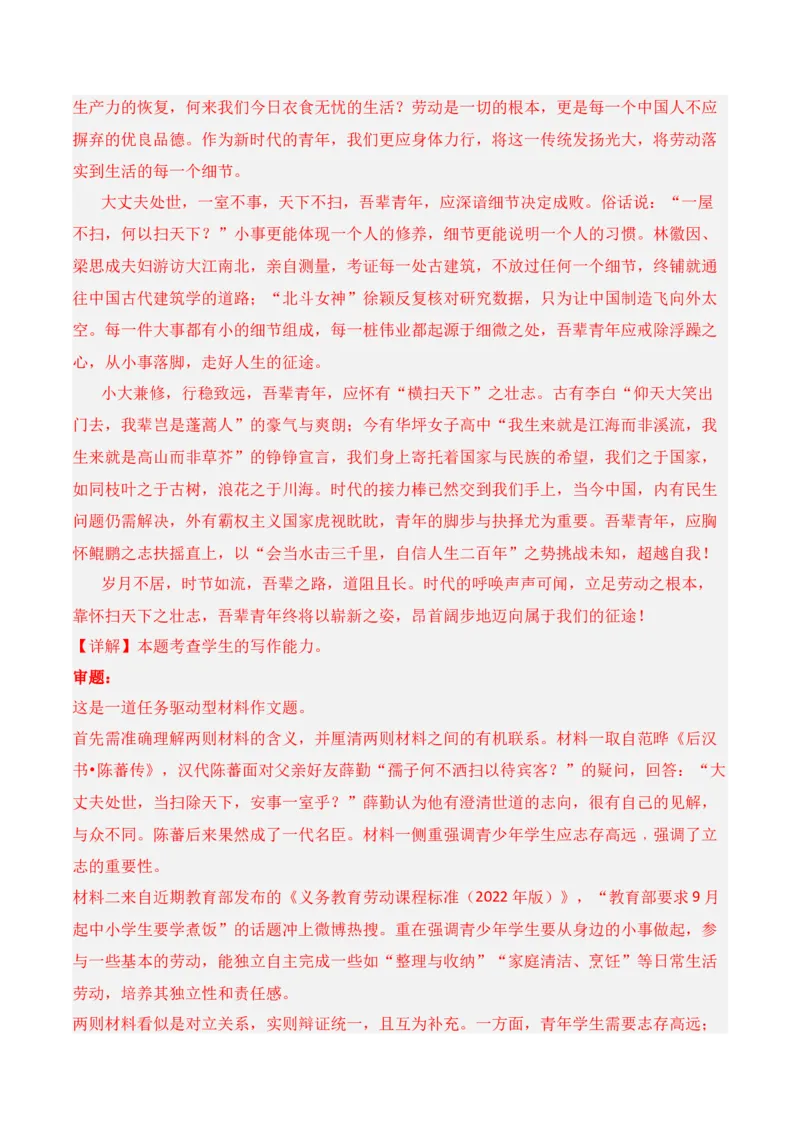 生产力的恢复，何来我们今日衣食无忧的生活？劳动是一切的根本，更是每一个中国人不应摒弃的优良品德。作为新时代的青年，我们更应身体力行，将这一传统发扬光大，将劳动落实到生活的每一个细节。

大丈夫处世，一室不事，天下不扫，吾辈青年，应深谙细节决定成败。俗话说：“一屋不扫，何以扫天下？”小事更能体现一个人的修养，细节更能说明一个人的习惯。林徽因、梁思成夫妇游访大江南北，亲自测量，考证每一处古建筑，不放过任何一个细节，终铺就通往中国古代建筑学的道路；“北斗女神”徐颖反复核对研究数据，只为让中国制造飞向外太空。每一件大事都有小的细节组成，每一桩伟业都起源于细微之处，吾辈青年应戒除浮躁之心，从小事落脚，走好人生的征途。

小大兼修，行稳致远，吾辈青年，应怀有“横扫天下”之壮志。古有李白“仰天大笑出门去，我辈岂是蓬蒿人”的豪气与爽朗；今有华坪女子高中“我生来就是江海而非溪流，我生来就是高山而非草芥”的铮铮宣言，我们身上寄托着国家与民族的希望，我们之于国家，如同枝叶之于古树，浪花之于川海。时代的接力棒已然交到我们手上，当今中国，内有民生问题仍需解决，外有霸权主义国家虎视眈眈，青年的脚步与抉择尤为重要。吾辈青年，应胸怀鲲鹏之志扶摇直上，以“会当水击三千里，自信人生二百年”之势挑战未知，超越自我！

岁月不居，时节如流，吾辈之路，道阻且长。时代的呼唤声声可闻，立足劳动之根本，靠怀扫天下之壮志，吾辈青年终将以崭新之姿，昂首阔步地迈向属于我们的征途！

【详解】本题考查学生的写作能力。

审题：

这是一道任务驱动型材料作文题。

首先需准确理解两则材料的含义，并厘清两则材料之间的有机联系。材料一取自范晔《后汉书•陈蕃传》，汉代陈蕃面对父亲好友薛勤“孺子何不洒扫以待宾客？”的疑问，回答：“大丈夫处世，当扫除天下，安事一室乎？”薛勤认为他有澄清世道的志向，很有自己的见解，与众不同。陈蕃后来果然成了一代名臣。材料一侧重强调青少年学生应志存高远．强调了立志的重要性。

材料二来自近期教育部发布的《义务教育劳动课程标准（2022 年版）》，“教育部要求 9 月起中小学生要学煮饭”的话题冲上微博热搜。重在强调青少年学生要从身边的小事做起，参与一些基本的劳动，能独立自主完成一些如“整理与收纳”“家庭清洁、烹饪”等日常生活劳动，培养其独立性和责任感。

两则材料看似是对立关系，实则辩证统一，且互为补充。一方面，青年学生需要志存高远；